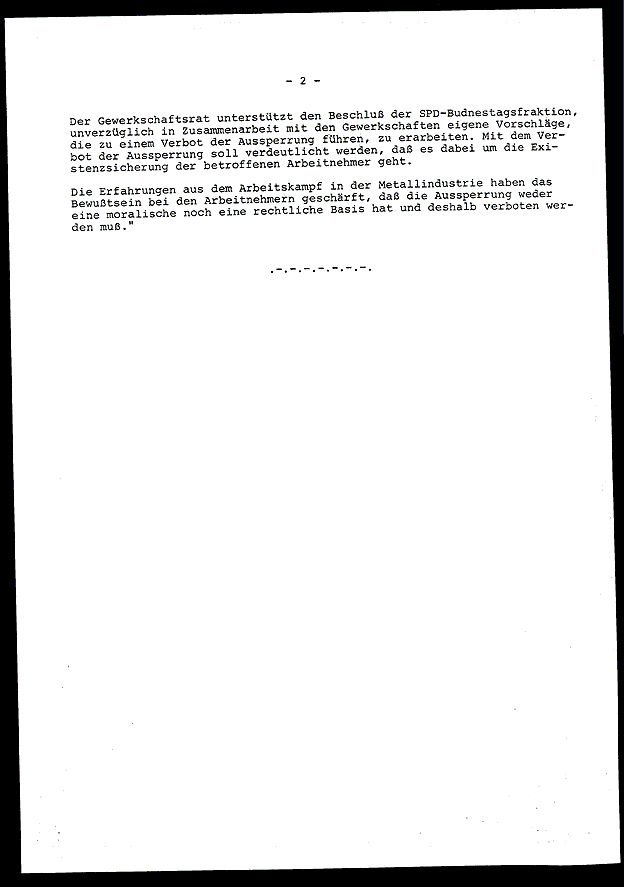 - 2 -

Der Gewerkschaftsrat unterstützt den Beschluß der SPD-Budnestagsfraktion, unverzüglich in Zusammenarbeit mit den Gewerkschaften eigene Vorschläge, die zu einem Verbot der Aussperrung führen, zu erarbeiten. Mit dem Verbot der Aussperrung soll verdeutlicht werden, daß es dabei um die Existenzsicherung der betroffenen Arbeitnehmer geht.

Die Erfahrungen aus dem Arbeitskampf in der Metallindustrie haben das Bewußtsein bei den Arbeitnehmern geschärft, daß die Aussperrung weder eine moralische noch eine rechtliche Basis hat und deshalb verboten werden muß."

.-.-.-.-.-.-.-.